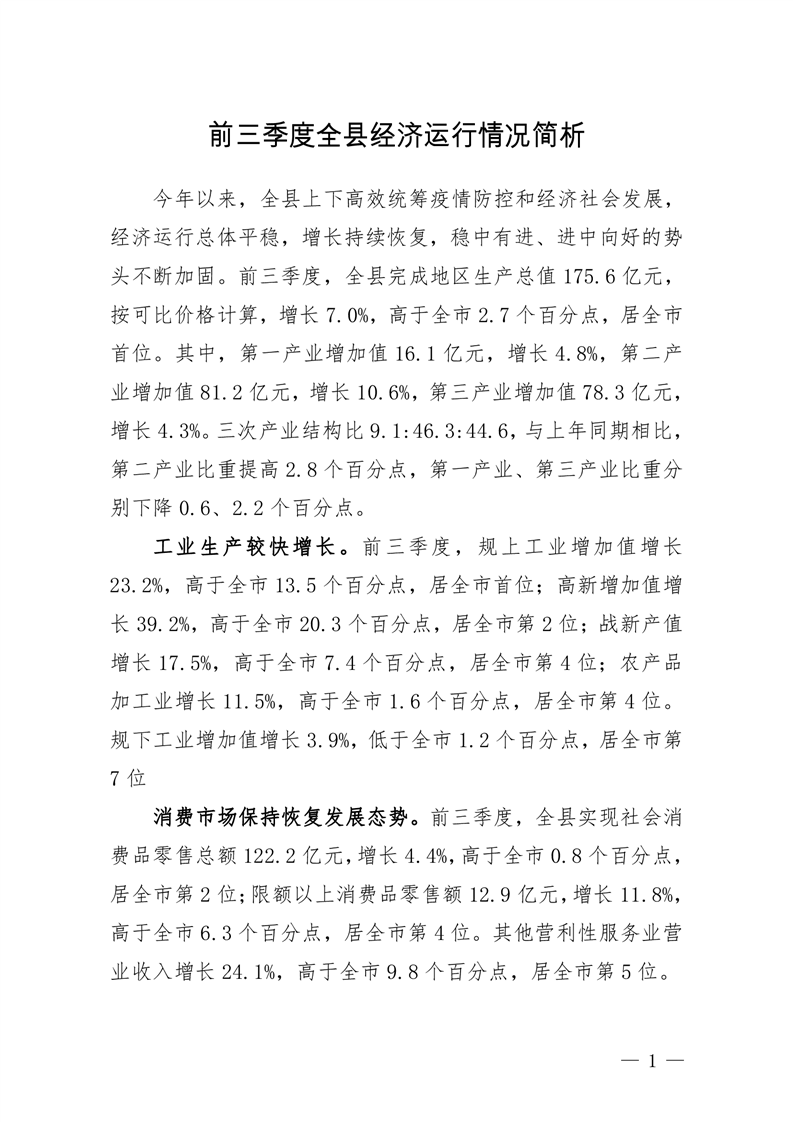 前三季度全县经济运行情况简析

今年以来，全县上下高效统筹疫情防控和经济社会发展，经济运行总体平稳，增长持续恢复，稳中有进、进中向好的势头不断加固。前三季度，全县完成地区生产总值175.6亿元，按可比价格计算，增长7.0%，高于全市2.7个百分点，居全市首位。其中，第一产业增加值16.1亿元，增长4.8%，第二产业增加值81.2亿元，增长10.6%，第三产业增加值78.3亿元，增长4.3%。三次产业结构比9.1:46.3:44.6，与上年同期相比，第二产业比重提高2.8个百分点，第一产业、第三产业比重分别下降0.6、2.2个百分点。

工业生产较快增长。前三季度，规上工业增加值增长23.2%，高于全市13.5个百分点，居全市首位；高新增加值增长39.2%，高于全市20.3个百分点，居全市第2位；战新产值增长17.5%，高于全市7.4个百分点，居全市第4位；农产品加工业增长11.5%，高于全市1.6个百分点，居全市第4位。规下工业增加值增长3.9%，低于全市1.2个百分点，居全市第7位

消费市场保持恢复发展态势。前三季度，全县实现社会消费品零售总额122.2亿元，增长4.4%，高于全市0.8个百分点，居全市第2位；限额以上消费品零售额12.9亿元，增长11.8%，高于全市6.3个百分点，居全市第4位。其他营利性服务业营业收入增长24.1%，高于全市9.8个百分点，居全市第5位。

— 1 —